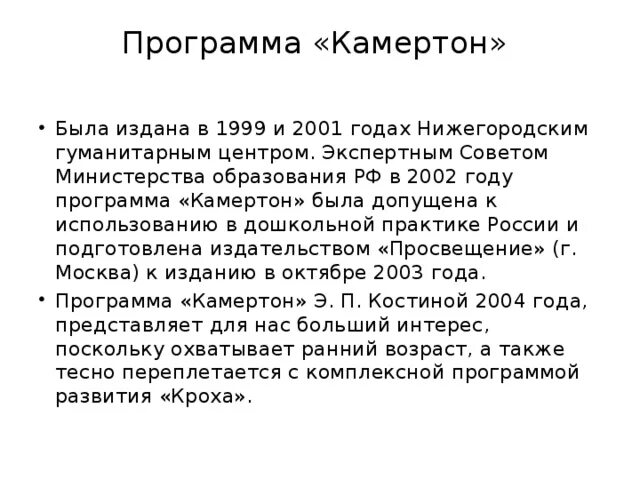 Программа «Камертон»

• Была издана в 1999 и 2001 годах Нижегородским гуманитарным центром. Экспертным Советом Министерства образования РФ в 2002 году программа «Камертон» была допущена к использованию в дошкольной практике России и подготовлена издательством «Просвещение» (г. Москва) к изданию в октябре 2003 года.

• Программа «Камертон» Э. П. Костиной 2004 года, представляет для нас больший интерес, поскольку охватывает ранний возраст, а также тесно переплетается с комплексной программой развития «Кроха».